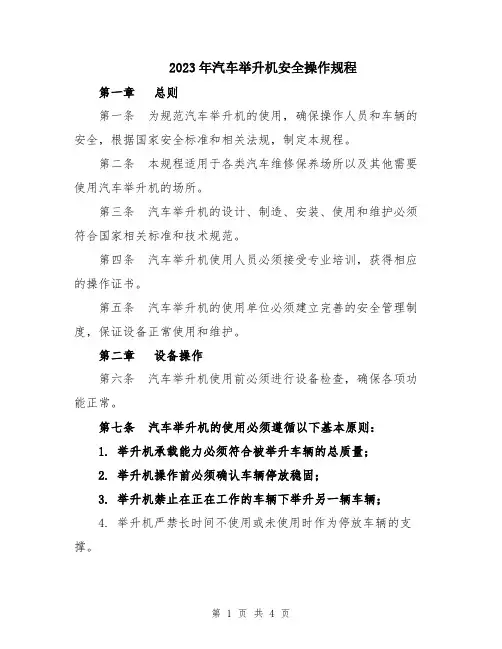 2023年汽车举升机安全操作规程

第一章 总则

第一条 为规范汽车举升机的使用，确保操作人员和车辆的安全，根据国家安全标准和相关法规，制定本规程。

第二条 本规程适用于各类汽车维修保养场所以及其他需要使用汽车举升机的场所。

第三条 汽车举升机的设计、制造、安装、使用和维护必须符合国家相关标准和技术规范。

第四条 汽车举升机使用人员必须接受专业培训，获得相应的操作证书。

第五条 汽车举升机的使用单位必须建立完善的安全管理制度，保证设备正常使用和维护。

第二章 设备操作

第六条 汽车举升机使用前必须进行设备检查，确保各项功能正常。

第七条 汽车举升机的使用必须遵循以下基本原则：

1. 举升机承载能力必须符合被举升车辆的总质量；

2. 举升机操作前必须确认车辆停放稳固；

3. 举升机禁止在正在工作的车辆下举升另一辆车辆；

4. 举升机严禁长时间不使用或未使用时作为停放车辆的支撑。

第 1 页 共 4 页